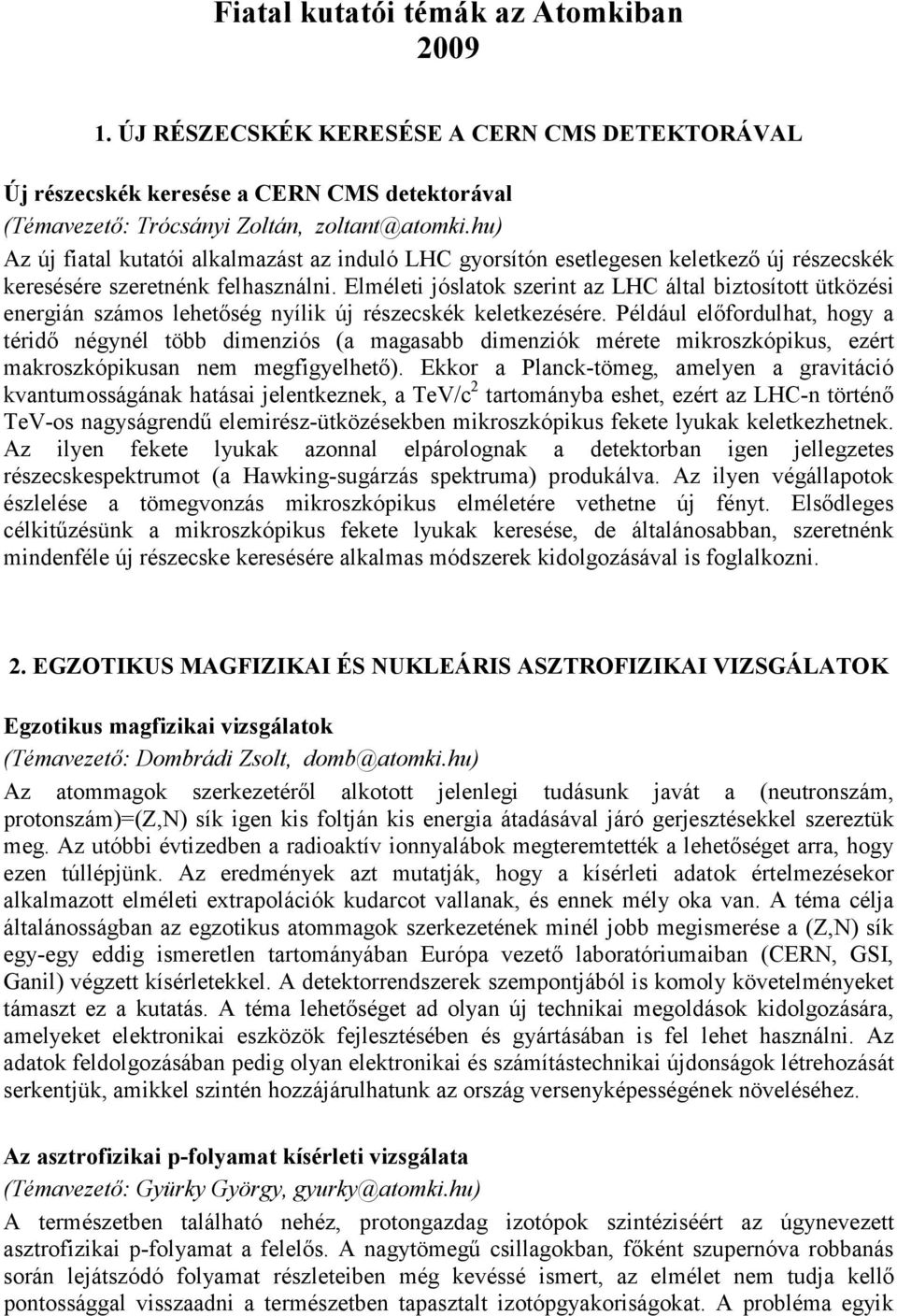 Fiatal kutatói témák az Atomkiban 2009

1. ÚJ RÉSZECSKÉK KERESÉSE A CERN CMS DETEKTORÁVAL

Új részecskék keresése a CERN CMS detektorával
(Témavezető: Trócsányi Zoltán, zoltant@atomki.hu)
Az új fiatal kutatói alkalmazást az induló LHC gyorsítón esetlegesen keletkező új részecskék keresésére szeretnénk felhasználni. Elméleti jóslatok szerint az LHC által biztosított ütközési energián számos lehetőség nyílik új részecskék keletkezésére. Például előfordulhat, hogy a téridő négynél több dimenziós (a magasabb dimenziók mérete mikroszkópikus, ezért makroszkópikusan nem megfigyelhető). Ekkor a Planck-tömeg, amelyen a gravitáció kvantumosságának hatásai jelentkeznek, a TeV/c$^2$ tartományba eshet, ezért az LHC-n történő TeV-os nagyságrendű elemirész-ütközésekben mikroszkópikus fekete lyukak keletkezhetnek. Az ilyen fekete lyukak azonnal elpárolognak a detektorban igen jellegzetes részecskespektrumot (a Hawking-sugárzás spektruma) produkálva. Az ilyen végállapotok észlelése a tömegvonzás mikroszkópikus elméletére vethetne új fényt. Elsődleges célkitűzésünk a mikroszkópikus fekete lyukak keresése, de általánosabban, szeretnénk mindenféle új részecske keresésére alkalmas módszerek kidolgozásával is foglalkozni.

2. EGZOTIKUS MAGFIZIKAI ÉS NUKLEÁRIS ASZTROFIZIKAI VIZSGÁLATOK

Egzotikus magfizikai vizsgálatok
(Témavezető: Dombrádi Zsolt, domb@atomki.hu)
Az atommagok szerkezetéről alkotott jelenlegi tudásunk javát a (neutronszám, protonszám)=(Z,N) sík igen kis foltján kis energia átadásával járó gerjesztésekkel szereztük meg. Az utóbbi évtizedben a radioaktív ionnyalábok megteremtették a lehetőséget arra, hogy ezen túllépjünk. Az eredmények azt mutatják, hogy a kísérleti adatok értelmezésekor alkalmazott elméleti extrapolációk kudarcot vallanak, és ennek mély oka van. A téma célja általánosságban az egzotikus atommagok szerkezetének minél jobb megismerése a (Z,N) sík egy-egy eddig ismeretlen tartományában Európa vezető laboratóriumaiban (CERN, GSI, Ganil) végzett kísérletekkel. A detektorrendszerek szempontjából is komoly követelményeket támaszt ez a kutatás. A téma lehetőséget ad olyan új technikai megoldások kidolgozására, amelyeket elektronikai eszközök fejlesztésében és gyártásában is fel lehet használni. Az adatok feldolgozásában pedig olyan elektronikai és számítástechnikai újdonságok létrehozását serkentjük, amikkel szintén hozzájárulhatunk az ország versenyképességének növeléséhez.

Az asztrofizikai p-folyamat kísérleti vizsgálata
(Témavezető: Gyürky György, gyurky@atomki.hu)
A természetben található nehéz, protongazdag izotópok szintéziséért az úgynevezett asztrofizikai p-folyamat a felelős. A nagytömegű csillagokban, főként szupernova robbanás során lejátszódó folyamat részleteiben még kevéssé ismert, az elmélet nem tudja kellő pontossággal visszaadni a természetben tapasztalt izotópgyakoriságokat. A probléma egyik